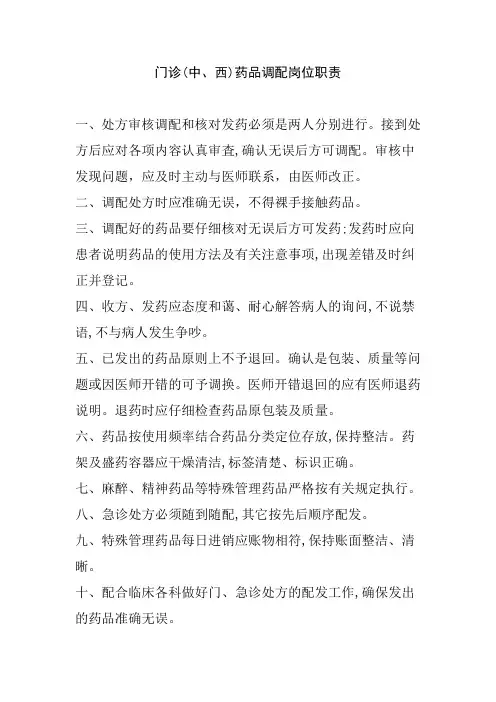 门诊(中、西)药品调配岗位职责

一、处方审核调配和核对发药必须是两人分别进行。接到处方后应对各项内容认真审查,确认无误后方可调配。审核中发现问题，应及时主动与医师联系，由医师改正。

二、调配处方时应准确无误，不得裸手接触药品。

三、调配好的药品要仔细核对无误后方可发药:发药时应向患者说明药品的使用方法及有关注意事项,出现差错及时纠正并登记。

四、收方、发药应态度和蔼、耐心解答病人的询问,不说禁语,不与病人发生争吵。

五、已发出的药品原则上不予退回。确认是包装、质量等问题或因医师开错的可予调换。医师开错退回的应有医师退药说明。退药时应仔细检查药品原包装及质量。

六、药品按使用频率结合药品分类定位存放,保持整洁。药架及盛药容器应干燥清洁,标签清楚、标识正确。

七、麻醉、精神药品等特殊管理药品严格按有关规定执行。

八、急诊处方必须随到随配,其它按先后顺序配发。

九、特殊管理药品每日进销应账物相符,保持账面整洁、清晰。

十、配合临床各科做好门、急诊处方的配发工作,确保发出的药品准确无误。